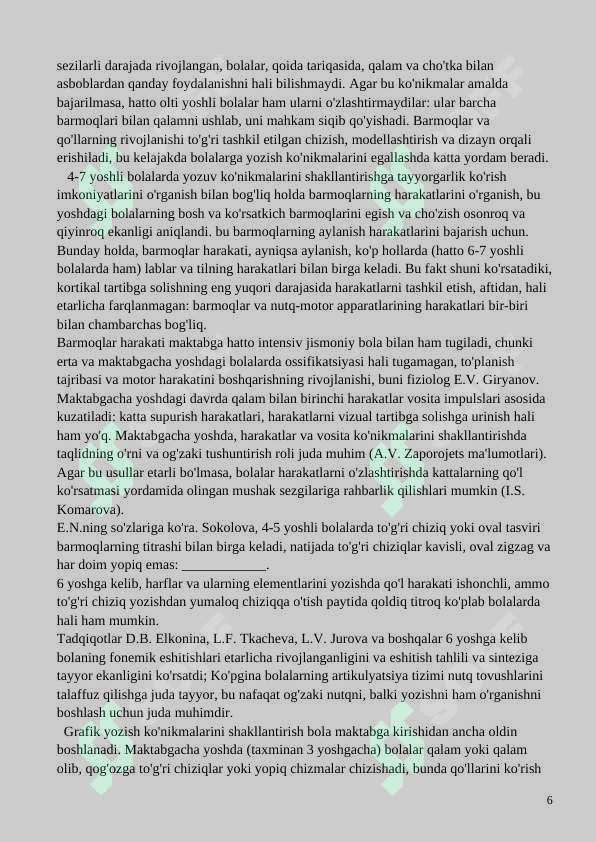 sezilarli darajada rivojlangan, bolalar, qoida tariqasida, qalam va cho'tka bilan asboblardan qanday foydalanishni hali bilishmaydi. Agar bu ko'nikmalar amalda bajarilmasa, hatto olti yoshli bolalar ham ularni o'zlashtirmaydilar: ular barcha barmoqlari bilan qalamni ushlab, uni mahkam siqib qo'yishadi. Barmoqlar va qo'llarning rivojlanishi to'g'ri tashkil etilgan chizish, modellashtirish va dizayn orqali erishiladi, bu kelajakda bolalarga yozish ko'nikmalarini egallashda katta yordam beradi.

4-7 yoshli bolalarda yozuv ko'nikmalarini shakllantirishga tayyorgarlik ko'rish imkoniyatlarini o'rganish bilan bog'liq holda barmoqlarning harakatlarini o'rganish, bu yoshdagi bolalarning bosh va ko'rsatkich barmoqlarini egish va cho'zish osonroq va qiyinroq ekanligi aniqlandi. bu barmoqlarning aylanish harakatlarini bajarish uchun. Bunday holda, barmoqlar harakati, ayniqsa aylanish, ko'p hollarda (hatto 6-7 yoshli bolalarda ham) lablar va tilning harakatlari bilan birga keladi. Bu fakt shuni ko'rsatadiki, kortikal tartibga solishning eng yuqori darajasida harakatlarni tashkil etish, aftidan, hali etarlicha farqlanmagan: barmoqlar va nutq-motor apparatlarining harakatlari bir-biri bilan chambarchas bog'liq.

Barmoqlar harakati maktabga hatto intensiv jismoniy bola bilan ham tugiladi, chunki erta va maktabgacha yoshdagi bolalarda ossifikatsiyasi hali tugamagan, to'planish tajribasi va motor harakatini boshqarishning rivojlanishi, buni fiziolog E.V. Giryanov. Maktabgacha yoshdagi davrda qalam bilan birinchi harakatlar vosita impulslari asosida kuzatiladi: katta supurish harakatlari, harakatlarni vizual tartibga solishga urinish hali ham yo'q. Maktabgacha yoshda, harakatlar va vosita ko'nikmalarini shakllantirishda taqlidning o'rni va og'zaki tushuntirish roli juda muhim (A.V. Zaporojets ma'lumotlari). Agar bu usullar etarli bo'lmasa, bolalar harakatlarni o'zlashtirishda kattalarning qo'l ko'rsatmasi yordamida olingan mushak sezgilariga rahbarlik qilishlari mumkin (I.S. Komarova).

E.N.ning so'zlariga ko'ra. Sokolova, 4-5 yoshli bolalarda to'g'ri chiziq yoki oval tasviri barmoqlarning titrashi bilan birga keladi, natijada to'g'ri chiziqlar kavisli, oval zigzag va har doim yopiq emas: ____________.

6 yoshga kelib, harflar va ularning elementlarini yozishda qo'l harakati ishonchli, ammo to'g'ri chiziq yozishdan yumaloq chiziqqa o'tish paytida qoldiq titroq ko'plab bolalarda hali ham mumkin.

Tadqiqotlar D.B. Elkonina, L.F. Tkacheva, L.V. Jurova va boshqalar 6 yoshga kelib bolaning fonemik eshitishlari etarlicha rivojlanganligini va eshitish tahlili va sinteziga tayyor ekanligini ko'rsatdi; Ko'pgina bolalarning artikulyatsiya tizimi nutq tovushlarini talaffuz qilishga juda tayyor, bu nafaqat og'zaki nutqni, balki yozishni ham o'rganishni boshlash uchun juda muhimdir.

Grafik yozish ko'nikmalarini shakllantirish bola maktabga kirishidan ancha oldin boshlanadi. Maktabgacha yoshda (taxminan 3 yoshgacha) bolalar qalam yoki qalam olib, qog'ozga to'g'ri chiziqlar yoki yopiq chizmalar chizishadi, bunda qo'llarini ko'rish

6